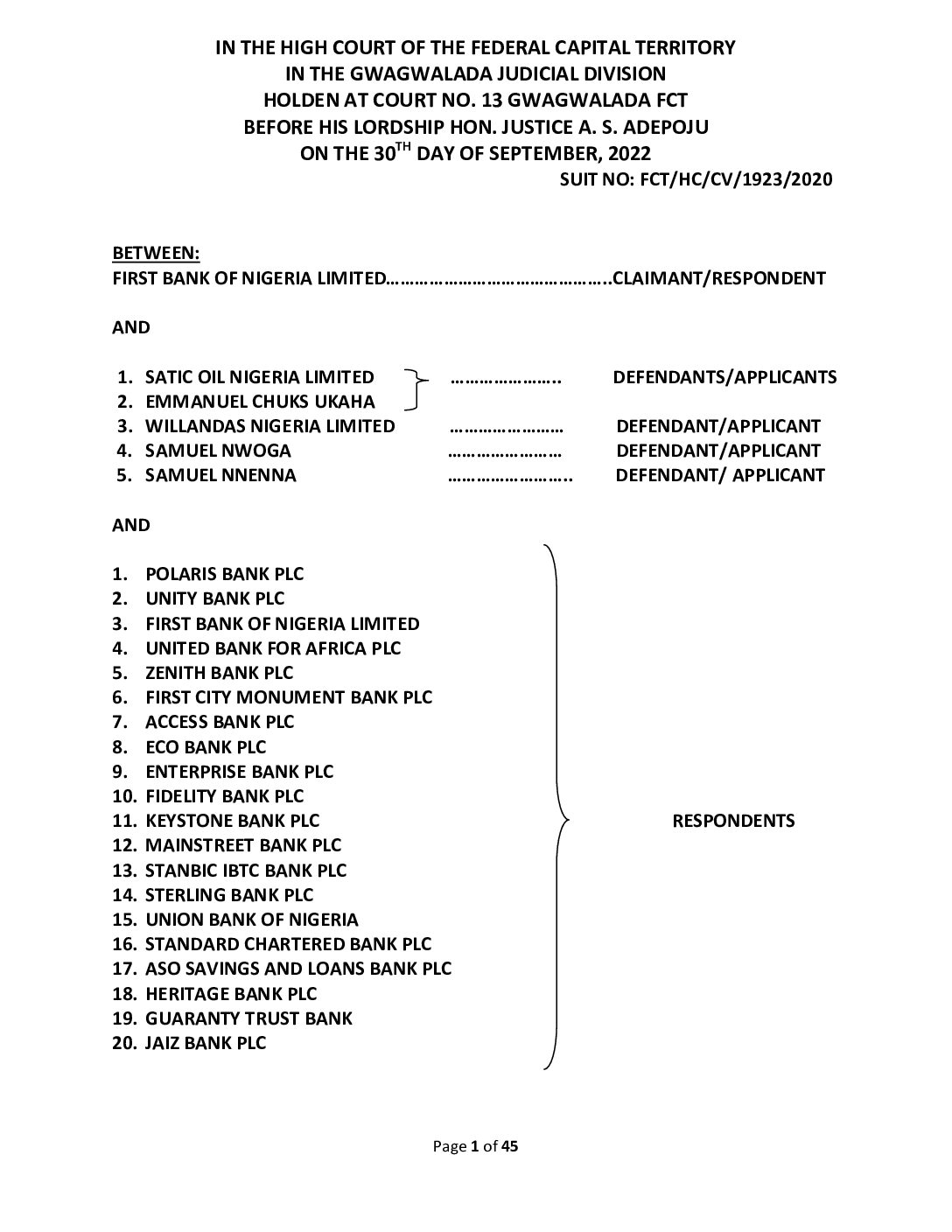 IN THE HIGH COURT OF THE FEDERAL CAPITAL TERRITORY
IN THE GWAGWALADA JUDICIAL DIVISION
HOLDEN AT COURT NO. 13 GWAGWALADA FCT
BEFORE HIS LORDSHIP HON. JUSTICE A. S. ADEPOJU
ON THE 30$^{TH}$ DAY OF SEPTEMBER, 2022
SUIT NO: FCT/HC/CV/1923/2020

BETWEEN:
FIRST BANK OF NIGERIA LIMITED………………………………………..CLAIMANT/RESPONDENT

AND

1. SATIC OIL NIGERIA LIMITED
2. EMMANUEL CHUKS UKAHA ………………….. DEFENDANTS/APPLICANTS
3. WILLANDAS NIGERIA LIMITED …………………… DEFENDANT/APPLICANT
4. SAMUEL NWOGA …………………… DEFENDANT/APPLICANT
5. SAMUEL NNENNA …………………….. DEFENDANT/ APPLICANT

AND

1. POLARIS BANK PLC
2. UNITY BANK PLC
3. FIRST BANK OF NIGERIA LIMITED
4. UNITED BANK FOR AFRICA PLC
5. ZENITH BANK PLC
6. FIRST CITY MONUMENT BANK PLC
7. ACCESS BANK PLC
8. ECO BANK PLC
9. ENTERPRISE BANK PLC
10. FIDELITY BANK PLC
11. KEYSTONE BANK PLC
12. MAINSTREET BANK PLC
13. STANBIC IBTC BANK PLC
14. STERLING BANK PLC
15. UNION BANK OF NIGERIA
16. STANDARD CHARTERED BANK PLC
17. ASO SAVINGS AND LOANS BANK PLC
18. HERITAGE BANK PLC
19. GUARANTY TRUST BANK
20. JAIZ BANK PLC

RESPONDENTS

Page 1 of 45